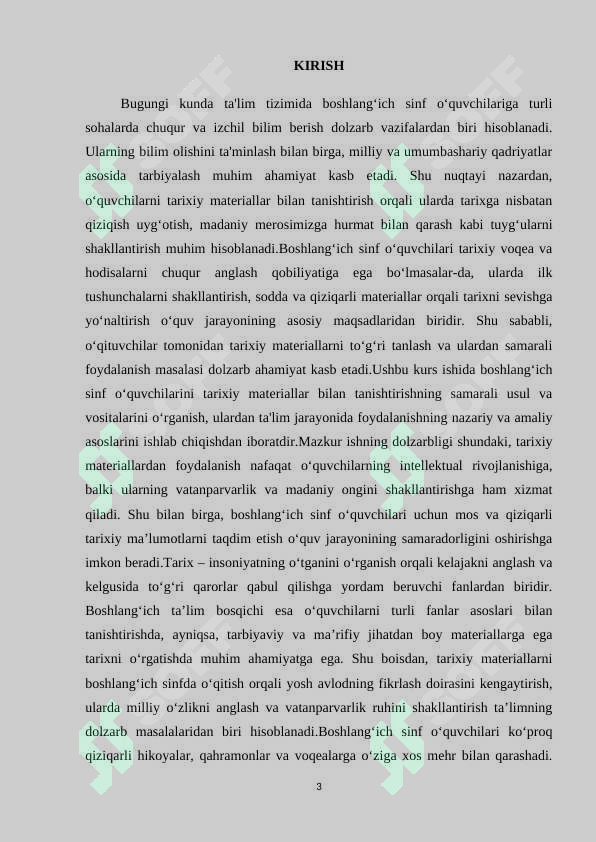 KIRISH

Bugungi kunda ta'lim tizimida boshlang‘ich sinf o‘quvchilariga turli sohalarda chuqur va izchil bilim berish dolzarb vazifalardan biri hisoblanadi. Ularning bilim olishini ta'minlash bilan birga, milliy va umumbashariy qadriyatlar asosida tarbiyalash muhim ahamiyat kasb etadi. Shu nuqtayi nazardan, o‘quvchilarni tarixiy materiallar bilan tanishtirish orqali ularda tarixga nisbatan qiziqish uyg‘otish, madaniy merosimizga hurmat bilan qarash kabi tuyg‘ularni shakllantirish muhim hisoblanadi.Boshlang‘ich sinf o‘quvchilari tarixiy voqea va hodisalarni chuqur anglash qobiliyatiga ega bo‘lmasalar-da, ularda ilk tushunchalarni shakllantirish, sodda va qiziqarli materiallar orqali tarixni sevishga yo‘naltirish o‘quv jarayonining asosiy maqsadlaridan biridir. Shu sababli, o‘qituvchilar tomonidan tarixiy materiallarni to‘g‘ri tanlash va ulardan samarali foydalanish masalasi dolzarb ahamiyat kasb etadi.Ushbu kurs ishida boshlang‘ich sinf o‘quvchilarini tarixiy materiallar bilan tanishtirishning samarali usul va vositalarini o‘rganish, ulardan ta'lim jarayonida foydalanishning nazariy va amaliy asoslarini ishlab chiqishdan iboratdir.Mazkur ishning dolzarbligi shundaki, tarixiy materiallardan foydalanish nafaqat o‘quvchilarning intellektual rivojlanishiga, balki ularning vatanparvarlik va madaniy ongini shakllantirishga ham xizmat qiladi. Shu bilan birga, boshlang‘ich sinf o‘quvchilari uchun mos va qiziqarli tarixiy ma’lumotlarni taqdim etish o‘quv jarayonining samaradorligini oshirishga imkon beradi.Tarix – insoniyatning o‘tganini o‘rganish orqali kelajakni anglash va kelgusida to‘g‘ri qarorlar qabul qilishga yordam beruvchi fanlardan biridir. Boshlang‘ich ta’lim bosqichi esa o‘quvchilarni turli fanlar asoslari bilan tanishtirishda, ayniqsa, tarbiyaviy va ma’rifiy jihatdan boy materiallarga ega tarixni o‘rgatishda muhim ahamiyatga ega. Shu boisdan, tarixiy materiallarni boshlang‘ich sinfda o‘qitish orqali yosh avlodning fikrlash doirasini kengaytirish, ularda milliy o‘zlikni anglash va vatanparvarlik ruhini shakllantirish ta’limning dolzarb masalalaridan biri hisoblanadi.Boshlang‘ich sinf o‘quvchilari ko‘proq qiziqarli hikoyalar, qahramonlar va voqealarga o‘ziga xos mehr bilan qarashadi.

3